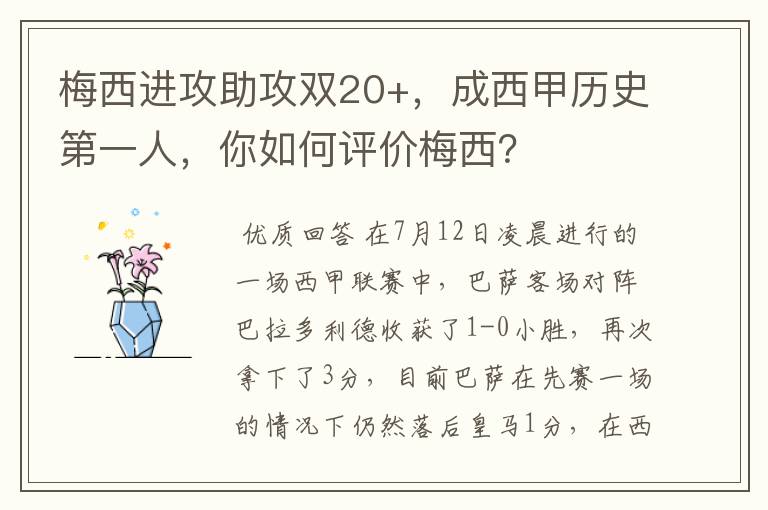 梅西进攻助攻双20+，成西甲历史第一人，你如何评价梅西?

优质回答 在7月12日凌晨进行的一场西甲联赛中，巴萨客场对阵巴拉多利德收获了1-0小胜，再次拿下了3分，目前巴萨在先赛一场的情况下仍然落后皇马1分，在西